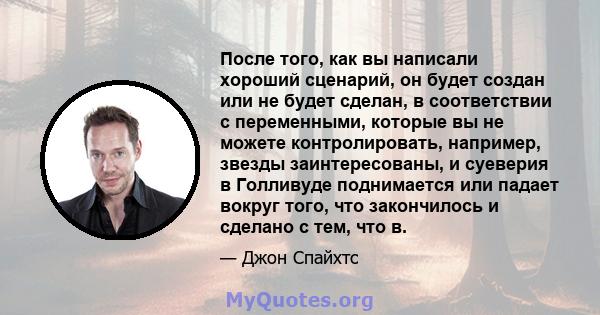 После того, как вы написали хороший сценарий, он будет создан или не будет сделан, в соответствии с переменными, которые вы не можете контролировать, например, звезды заинтересованы, и суеверия в Голливуде поднимается или падает вокруг того, что закончилось и сделано с тем, что в.

— Джон Спайхтс

MyQuotes.org